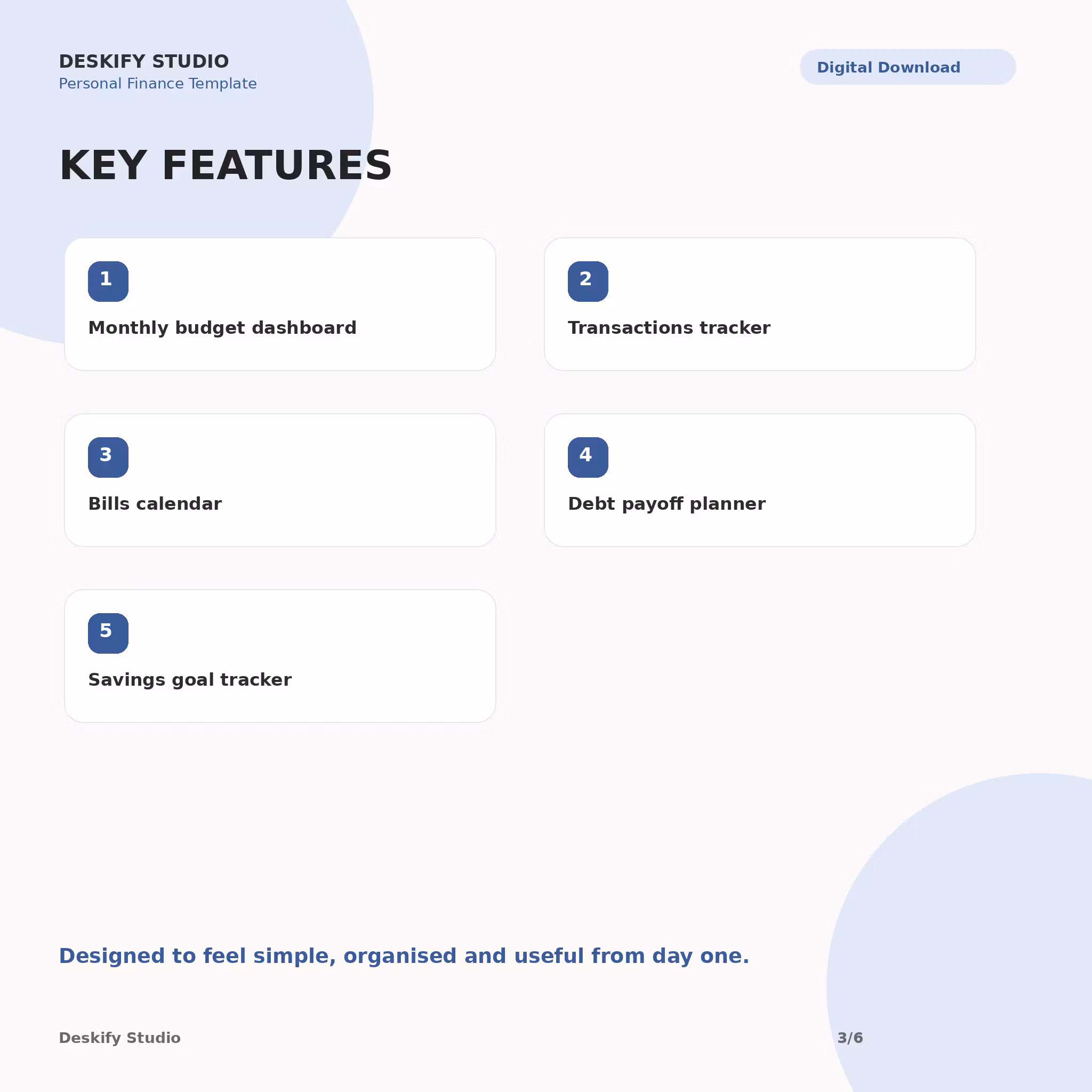 DESKIFY STUDIO
Personal Finance Template

Digital Download

KEY FEATURES

1
Monthly budget dashboard

2
Transactions tracker

3
Bills calendar

4
Debt payoff planner

5
Savings goal tracker

Designed to feel simple, organised and useful from day one.

Deskify Studio

3/6